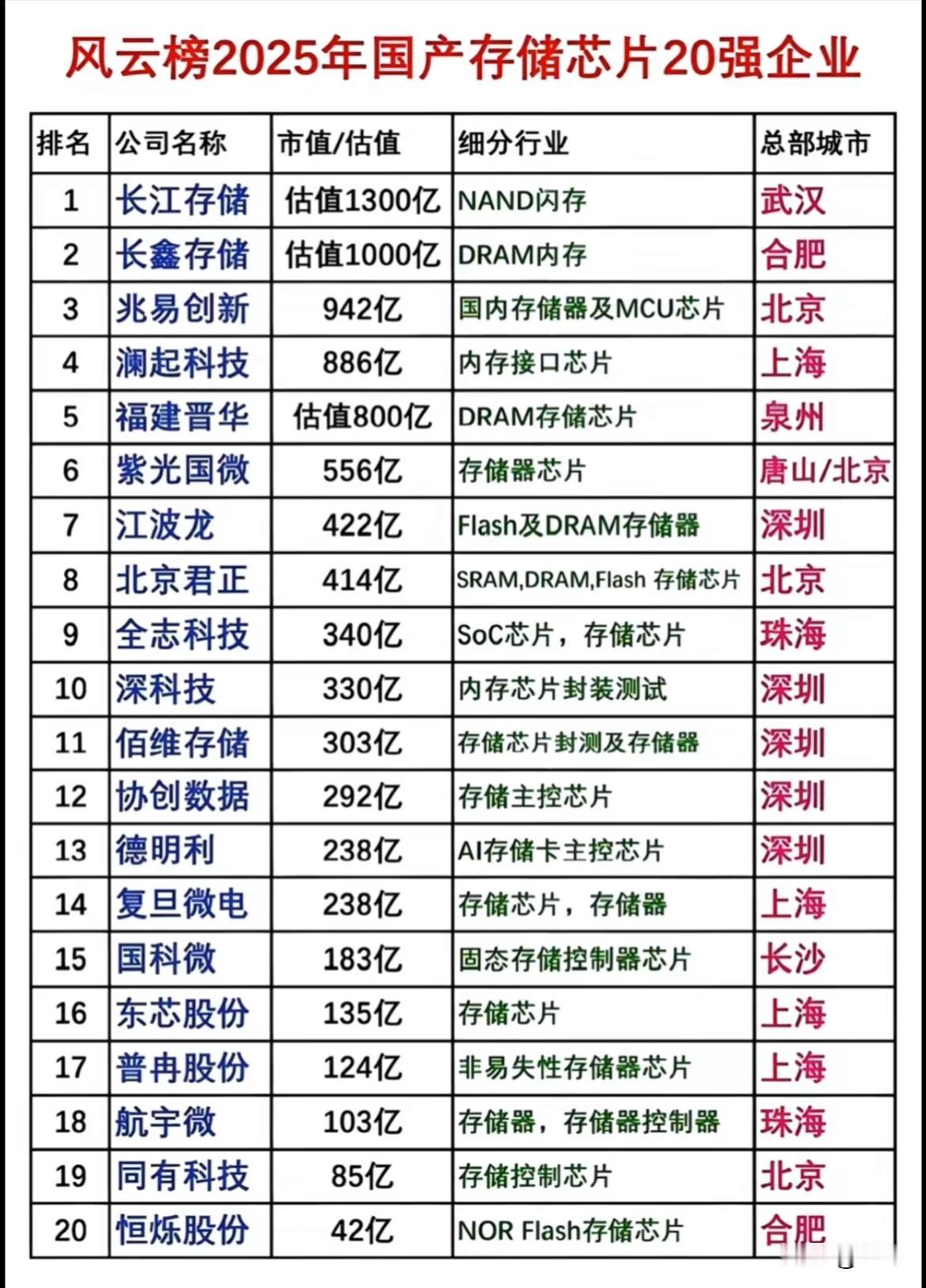 风云榜2025年国产存储芯片20强企业

| 排名 | 公司名称 | 市值/估值 | 细分行业 | 总部城市 |
|---|---|---|---|---|
| 1 | 长江存储 | 估值1300亿 | NAND闪存 | 武汉 |
| 2 | 长鑫存储 | 估值1000亿 | DRAM内存 | 合肥 |
| 3 | 兆易创新 | 942亿 | 国内存储器及MCU芯片 | 北京 |
| 4 | 澜起科技 | 886亿 | 内存接口芯片 | 上海 |
| 5 | 福建晋华 | 估值800亿 | DRAM存储芯片 | 泉州 |
| 6 | 紫光国微 | 556亿 | 存储器芯片 | 唐山/北京 |
| 7 | 江波龙 | 422亿 | Flash及DRAM存储器 | 深圳 |
| 8 | 北京君正 | 414亿 | SRAM,DRAM,Flash 存储芯片 | 北京 |
| 9 | 全志科技 | 340亿 | SoC芯片，存储芯片 | 珠海 |
| 10 | 深科技 | 330亿 | 内存芯片封装测试 | 深圳 |
| 11 | 佰维存储 | 303亿 | 存储芯片封测及存储器 | 深圳 |
| 12 | 协创数据 | 292亿 | 存储主控芯片 | 深圳 |
| 13 | 德明利 | 238亿 | AI存储卡主控芯片 | 深圳 |
| 14 | 复旦微电 | 238亿 | 存储芯片，存储器 | 上海 |
| 15 | 国科微 | 183亿 | 固态存储控制器芯片 | 长沙 |
| 16 | 东芯股份 | 135亿 | 存储芯片 | 上海 |
| 17 | 普冉股份 | 124亿 | 非易失性存储器芯片 | 上海 |
| 18 | 航宇微 | 103亿 | 存储器，存储器控制器 | 珠海 |
| 19 | 同有科技 | 85亿 | 存储控制芯片 | 北京 |
| 20 | 恒烁股份 | 42亿 | NOR Flash存储芯片 | 合肥 |